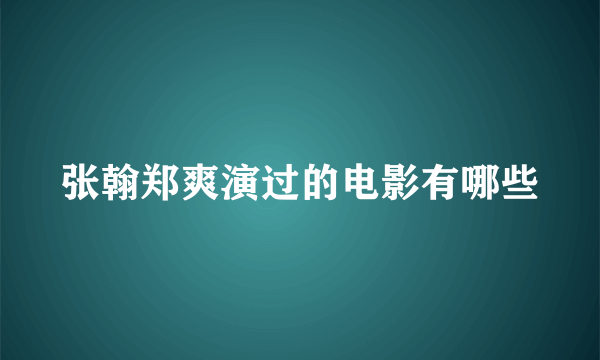 张翰郑爽演过的电影有哪些